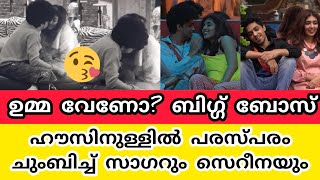 ഉമ്മ വേണോ? ബിഗ്ഗ് ബോസ്

ഹൗസിനുള്ളിൽ പരസ്പരം ചുംബിച്ച് സാഗറും സെറീനയും